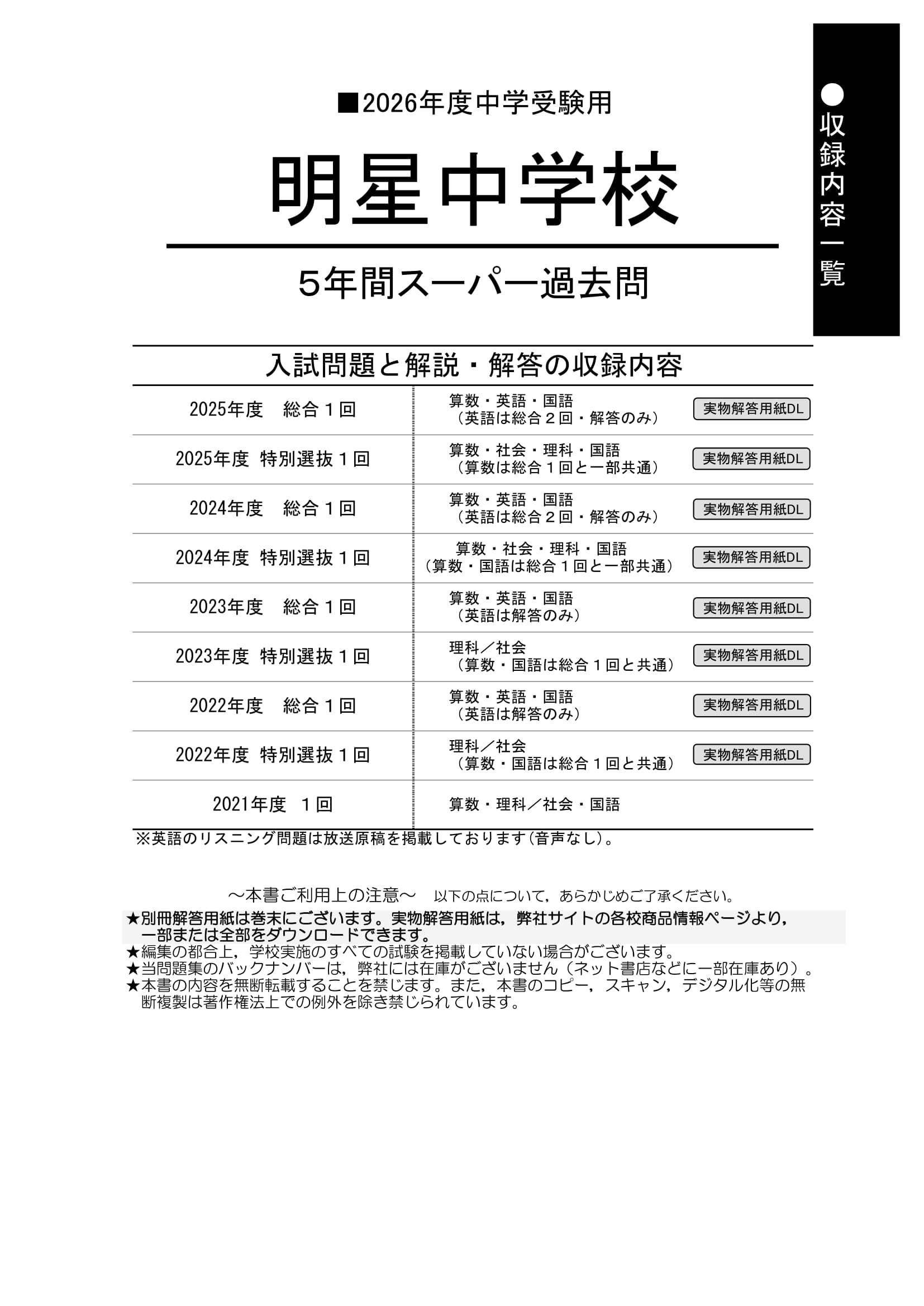 ●収録内容一覧

■2026年度中学受験用

明星中学校

5年間スーパー過去問

入試問題と解説・解答の収録内容

| | | |
|---|---|---|
| 2025年度　総合１回 | 算数・英語・国語（英語は総合２回・解答のみ） | 実物解答用紙DL |
| 2025年度 特別選抜１回 | 算数・社会・理科・国語（算数は総合１回と一部共通） | 実物解答用紙DL |
| 2024年度　総合１回 | 算数・英語・国語（英語は総合２回・解答のみ） | 実物解答用紙DL |
| 2024年度 特別選抜１回 | 算数・社会・理科・国語（算数・国語は総合１回と一部共通） | 実物解答用紙DL |
| 2023年度　総合１回 | 算数・英語・国語（英語は解答のみ） | 実物解答用紙DL |
| 2023年度 特別選抜１回 | 理科／社会（算数・国語は総合１回と共通） | 実物解答用紙DL |
| 2022年度　総合１回 | 算数・英語・国語（英語は解答のみ） | 実物解答用紙DL |
| 2022年度 特別選抜１回 | 理科／社会（算数・国語は総合１回と共通） | 実物解答用紙DL |
| 2021年度　１回 | 算数・理科／社会・国語 | |

※英語のリスニング問題は放送原稿を掲載しております（音声なし）。

～本書ご利用上の注意～　以下の点について，あらかじめご了承ください。
★別冊解答用紙は巻末にございます。実物解答用紙は，弊社サイトの各校商品情報ページより，一部または全部をダウンロードできます。
★編集の都合上，学校実施のすべての試験を掲載していない場合がございます。
★当問題集のバックナンバーは，弊社には在庫がございません（ネット書店などに一部在庫あり）。
★本書の内容を無断転載することを禁じます。また，本書のコピー，スキャン，デジタル化等の無断複製は著作権法上での例外を除き禁じられています。